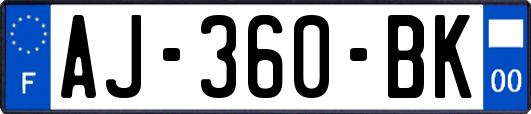 F
AJ-360-BK
00